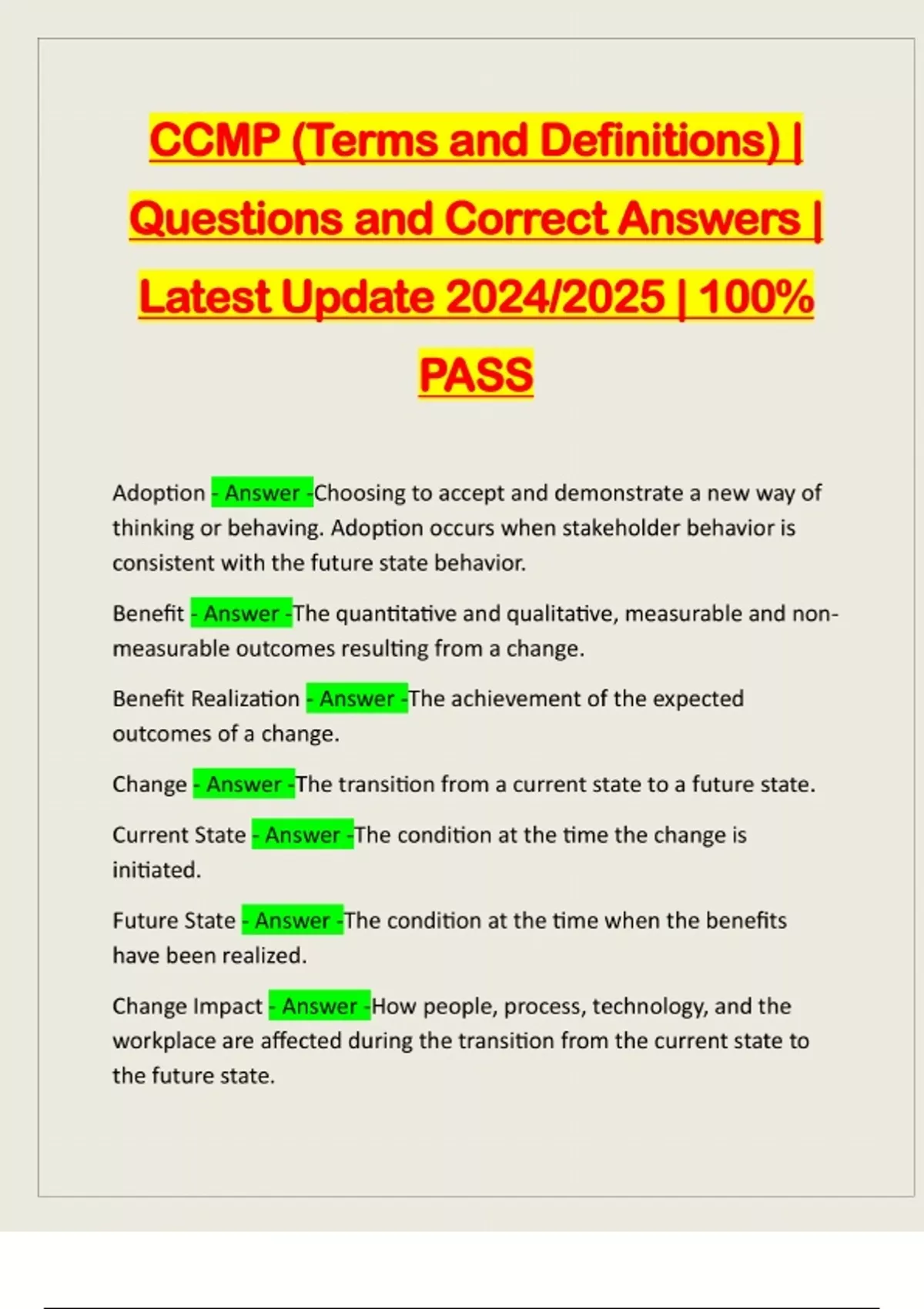 CCMP (Terms and Definitions) | Questions and Correct Answers | Latest Update 2024/2025 | 100% PASS

Adoption - Answer -Choosing to accept and demonstrate a new way of thinking or behaving. Adoption occurs when stakeholder behavior is consistent with the future state behavior.

Benefit - Answer -The quantitative and qualitative, measurable and non-measurable outcomes resulting from a change.

Benefit Realization - Answer -The achievement of the expected outcomes of a change.

Change - Answer -The transition from a current state to a future state.

Current State - Answer -The condition at the time the change is initiated.

Future State - Answer -The condition at the time when the benefits have been realized.

Change Impact - Answer -How people, process, technology, and the workplace are affected during the transition from the current state to the future state.